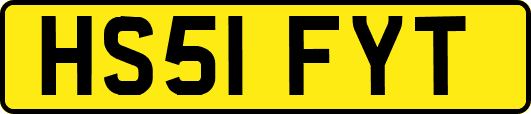 HS51 FYT